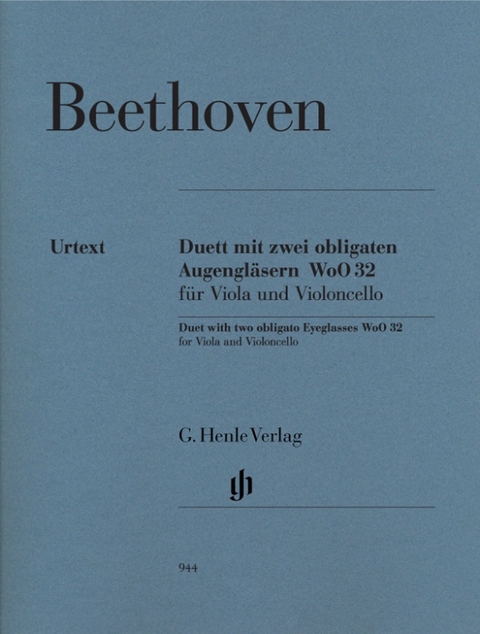 Beethoven

Urtext

Duett mit zwei obligaten Augengläsern WoO 32
für Viola und Violoncello

Duet with two obligato Eyeglasses WoO 32
for Viola and Violoncello

G. Henle Verlag

gh

944